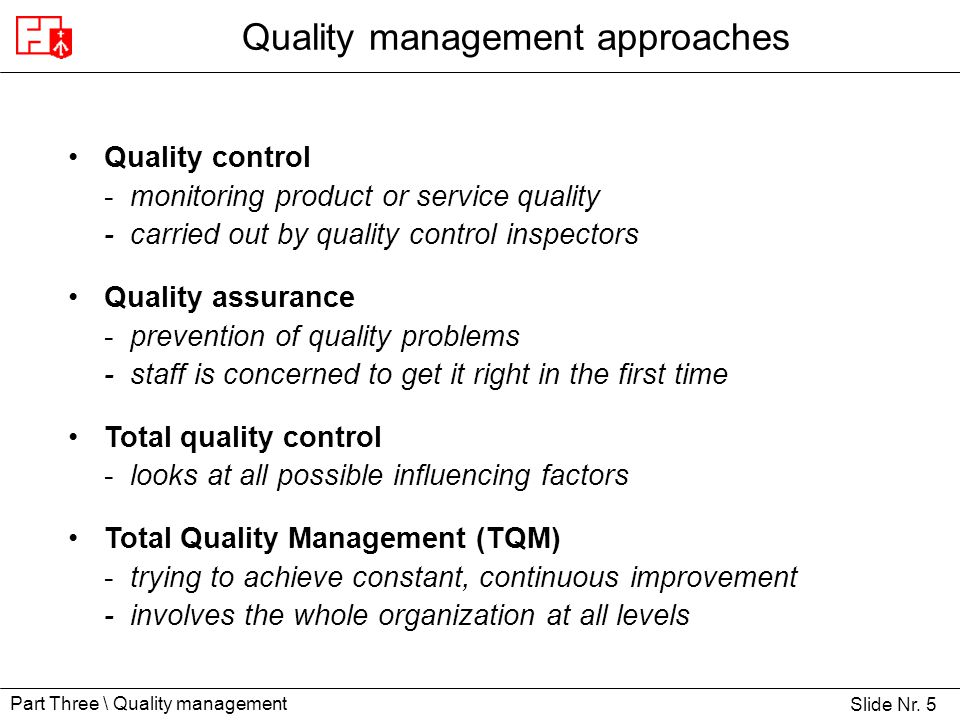 Quality management approaches

• Quality control
- monitoring product or service quality
- carried out by quality control inspectors

• Quality assurance
- prevention of quality problems
- staff is concerned to get it right in the first time

• Total quality control
- looks at all possible influencing factors

• Total Quality Management (TQM)
- trying to achieve constant, continuous improvement
- involves the whole organization at all levels

Part Three \ Quality management

Slide Nr. 5